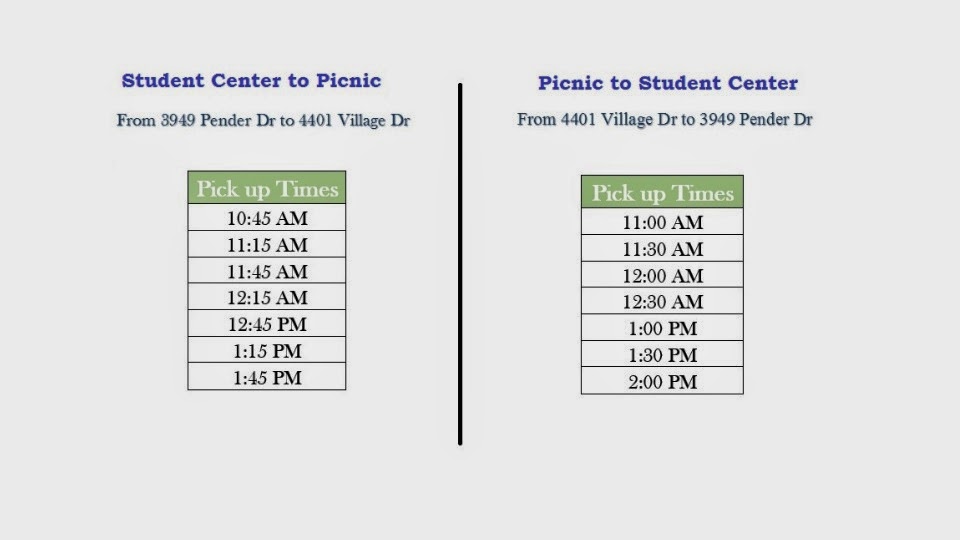 Student Center to Picnic

From 3949 Pender Dr to 4401 Village Dr

| Pick up Times |
|---|
| 10:45 AM |
| 11:15 AM |
| 11:45 AM |
| 12:15 AM |
| 12:45 PM |
| 1:15 PM |
| 1:45 PM |

Picnic to Student Center

From 4401 Village Dr to 3949 Pender Dr

| Pick up Times |
|---|
| 11:00 AM |
| 11:30 AM |
| 12:00 AM |
| 12:30 AM |
| 1:00 PM |
| 1:30 PM |
| 2:00 PM |